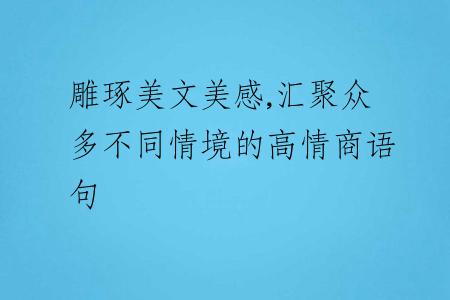 雕琢美文美感,汇聚众多不同情境的高情商语句